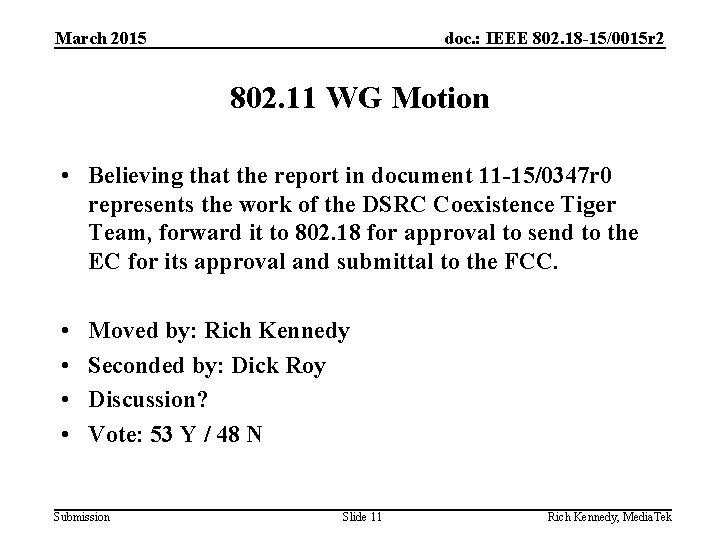 March 2015

doc.: IEEE 802.18-15/0015r2

802.11 WG Motion

• Believing that the report in document 11-15/0347r0 represents the work of the DSRC Coexistence Tiger Team, forward it to 802.18 for approval to send to the EC for its approval and submittal to the FCC.

• Moved by: Rich Kennedy
• Seconded by: Dick Roy
• Discussion?
• Vote: 53 Y / 48 N

Submission

Slide 11

Rich Kennedy, MediaTek